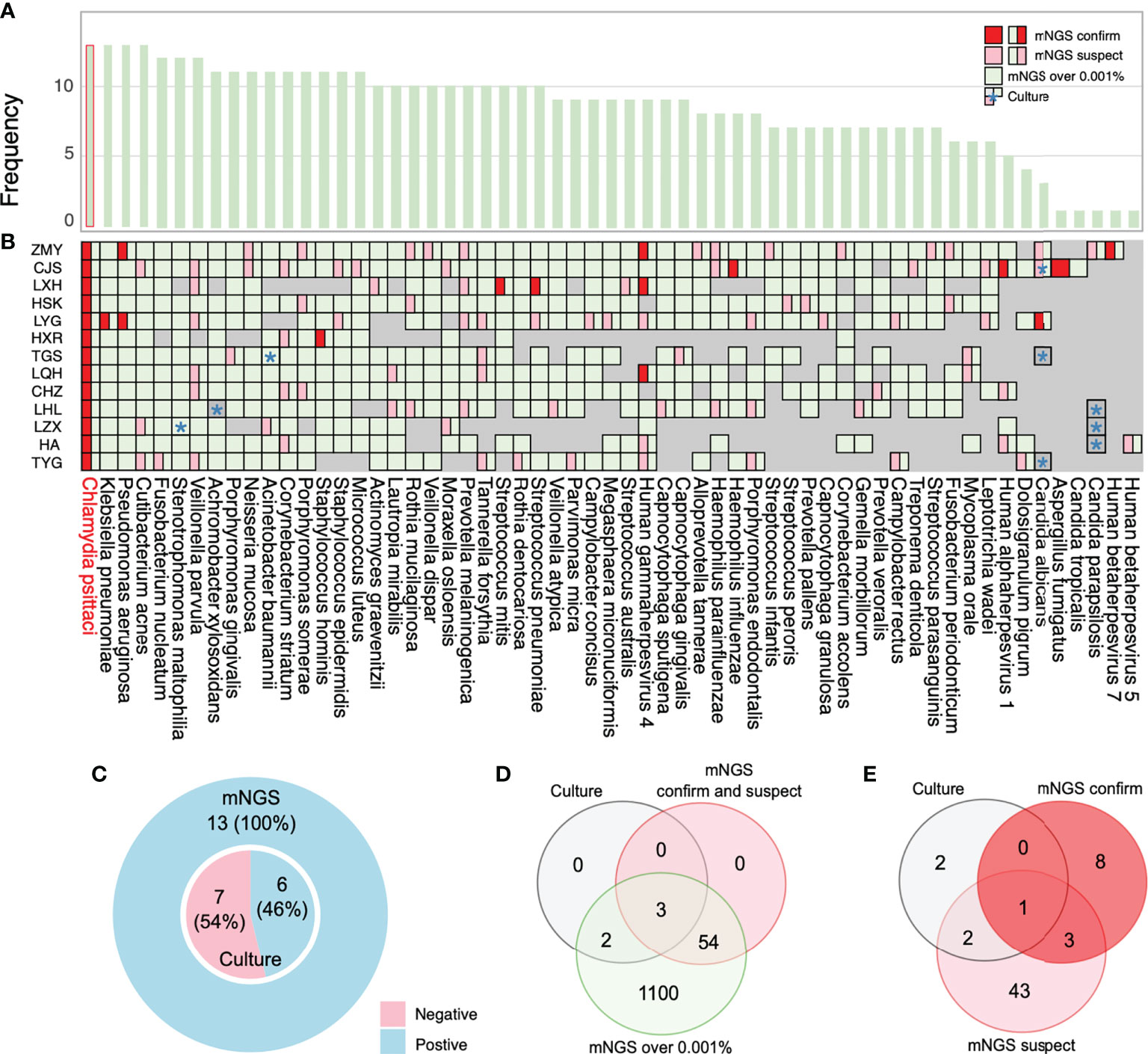 A

Frequency

10
5
0

mNGS confirm
mNGS suspect
mNGS over 0.001%
Culture

B

ZMY
CJS
LXH
HSK
LYG
HXR
TGS
LQH
CHZ
LHL
LZX
HA
TYG

Chlamydia psittaci
Klebsiella pneumoniae
Pseudomonas aeruginosa
Cutibacterium acnes
Fusobacterium nucleatum
Stenotrophomonas maltophilia
Veillonella parvula
Achromobacter xylosoxidans
Porphyromonas gingivalis
Neisseria mucosa
Acinetobacter baumannii
Corynebacterium striatum
Porphyromonas somerae
Staphylococcus hominis
Staphylococcus epidermidis
Micrococcus luteus
Actinomyces graevenitzii
Lautropia mirabilis
Rothia mucilaginosa
Veillonella dispar
Moraxella osloensis
Prevotella melaninogenica
Tannerella forsythia
Streptococcus mitis
Rothia dentocariosa
Streptococcus pneumoniae
Veillonella atypica
Parvimonas micra
Campylobacter concisus
Megasphaera micronuciformis
Streptococcus australis
Human gammaherpesvirus 4
Capnocytophaga sputigena
Capnocytophaga gingivalis
Alloprevotella tannerae
Haemophilus parainfluenzae
Haemophilus influenzae
Porphyromonas endodontalis
Streptococcus infantis
Streptococcus peroris
Prevotella pallens
Capnocytophaga granulosa
Corynebacterium accolens
Gemella morbillorum
Prevotella veroralis
Campylobacter rectus
Treponema denticola
Streptococcus parasanguinis
Fusobacterium periodonticum
Mycoplasma orale
Leptotrichia wadei
Human alphaherpesvirus 1
Dolosigranulum pigrum
Candida albicans
Aspergillus fumigatus
Candida tropicalis
Candida parapsilosis
Human betaherpesvirus 7
Human betaherpesvirus 5

C

mNGS
13 (100%)
7
(54%)
6
(46%)
Culture

Negative
Postive

D

Culture
mNGS
confirm and suspect
0
0
0
3
2
54
1100
mNGS over 0.001%

E

Culture
mNGS confirm
2
0
8
1
2
3
43
mNGS suspect